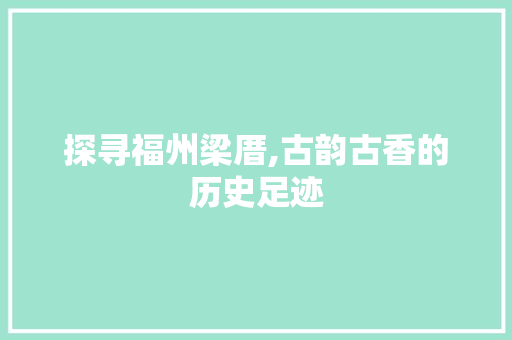 探寻福州梁厝,古韵古香的历史足迹